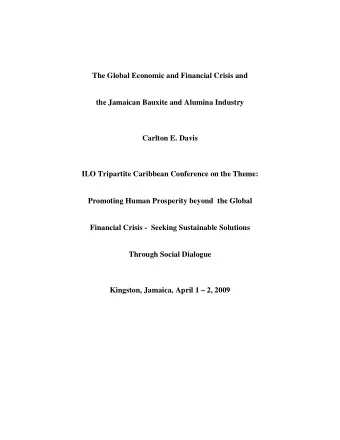 The Global Economic and Financial Crisis and

the Jamaican Bauxite and Alumina Industry

Carlton E. Davis

ILO Tripartite Caribbean Conference on the Theme:

Promoting Human Prosperity beyond the Global

Financial Crisis - Seeking Sustainable Solutions

Through Social Dialogue

Kingston, Jamaica, April 1 – 2, 2009